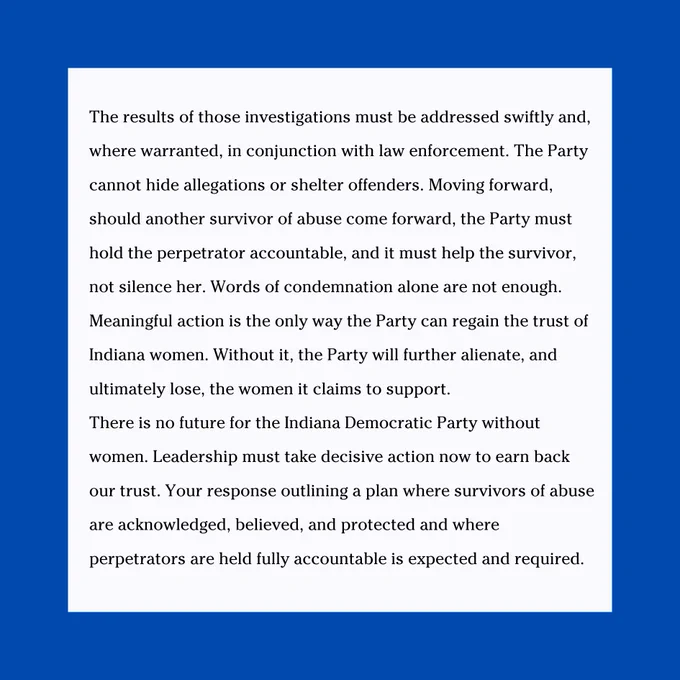 The results of those investigations must be addressed swiftly and, where warranted, in conjunction with law enforcement. The Party cannot hide allegations or shelter offenders. Moving forward, should another survivor of abuse come forward, the Party must hold the perpetrator accountable, and it must help the survivor, not silence her. Words of condemnation alone are not enough. Meaningful action is the only way the Party can regain the trust of Indiana women. Without it, the Party will further alienate, and ultimately lose, the women it claims to support.
There is no future for the Indiana Democratic Party without women. Leadership must take decisive action now to earn back our trust. Your response outlining a plan where survivors of abuse are acknowledged, believed, and protected and where perpetrators are held fully accountable is expected and required.